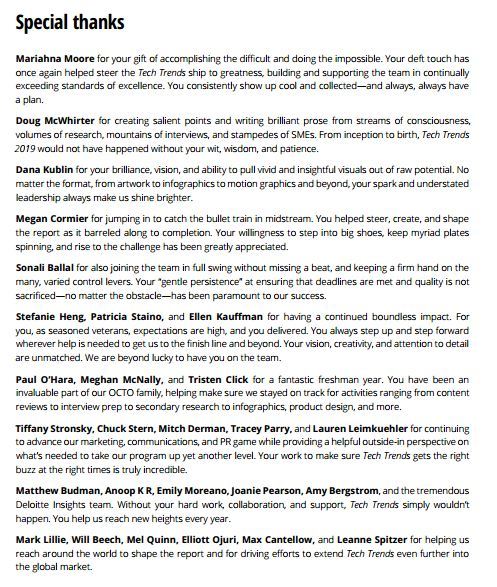 Special thanks

Mariahna Moore for your gift of accomplishing the difficult and doing the impossible. Your deft touch has once again helped steer the Tech Trends ship to greatness, building and supporting the team in continually exceeding standards of excellence. You consistently show up cool and collected—and always, always have a plan.

Doug McWhirter for creating salient points and writing brilliant prose from streams of consciousness, volumes of research, mountains of interviews, and stampedes of SMEs. From inception to birth, Tech Trends 2019 would not have happened without your wit, wisdom, and patience.

Dana Kublin for your brilliance, vision, and ability to pull vivid and insightful visuals out of raw potential. No matter the format, from artwork to infographics to motion graphics and beyond, your spark and understated leadership always make us shine brighter.

Megan Cormier for jumping in to catch the bullet train in midstream. You helped steer, create, and shape the report as it barreled along to completion. Your willingness to step into big shoes, keep myriad plates spinning, and rise to the challenge has been greatly appreciated.

Sonali Ballal for also joining the team in full swing without missing a beat, and keeping a firm hand on the many, varied control levers. Your "gentle persistence" at ensuring that deadlines are met and quality is not sacrificed—no matter the obstacle—has been paramount to our success.

Stefanie Heng, Patricia Staino, and Ellen Kauffman for having a continued boundless impact. For you, as seasoned veterans, expectations are high, and you delivered. You always step up and step forward wherever help is needed to get us to the finish line and beyond. Your vision, creativity, and attention to detail are unmatched. We are beyond lucky to have you on the team.

Paul O'Hara, Meghan McNally, and Tristen Click for a fantastic freshman year. You have been an invaluable part of our OCTO family, helping make sure we stayed on track for activities ranging from content reviews to interview prep to secondary research to infographics, product design, and more.

Tiffany Stronsky, Chuck Stern, Mitch Derman, Tracey Parry, and Lauren Leimkuehler for continuing to advance our marketing, communications, and PR game while providing a helpful outside-in perspective on what's needed to take our program up yet another level. Your work to make sure Tech Trends gets the right buzz at the right times is truly incredible.

Matthew Budman, Anoop K R, Emily Moreano, Joanie Pearson, Amy Bergstrom, and the tremendous Deloitte Insights team. Without your hard work, collaboration, and support, Tech Trends simply wouldn't happen. You help us reach new heights every year.

Mark Lillie, Will Beech, Mel Quinn, Elliott Ojuri, Max Cantellow, and Leanne Spitzer for helping us reach around the world to shape the report and for driving efforts to extend Tech Trends even further into the global market.